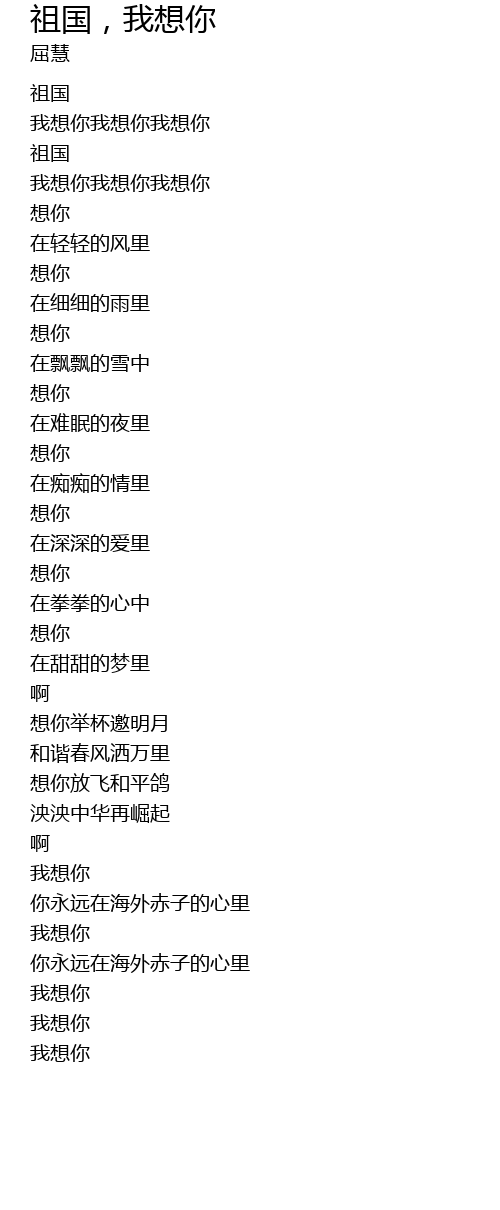 祖国，我想你
屈慧

祖国
我想你我想你我想你
祖国
我想你我想你我想你
想你
在轻轻的风里
想你
在细细的雨里
想你
在飘飘的雪中
想你
在难眠的夜里
想你
在痴痴的情里
想你
在深深的爱里
想你
在拳拳的心中
想你
在甜甜的梦里
啊
想你举杯邀明月
和谐春风洒万里
想你放飞和平鸽
泱泱中华再崛起
啊
我想你
你永远在海外赤子的心里
我想你
你永远在海外赤子的心里
我想你
我想你
我想你